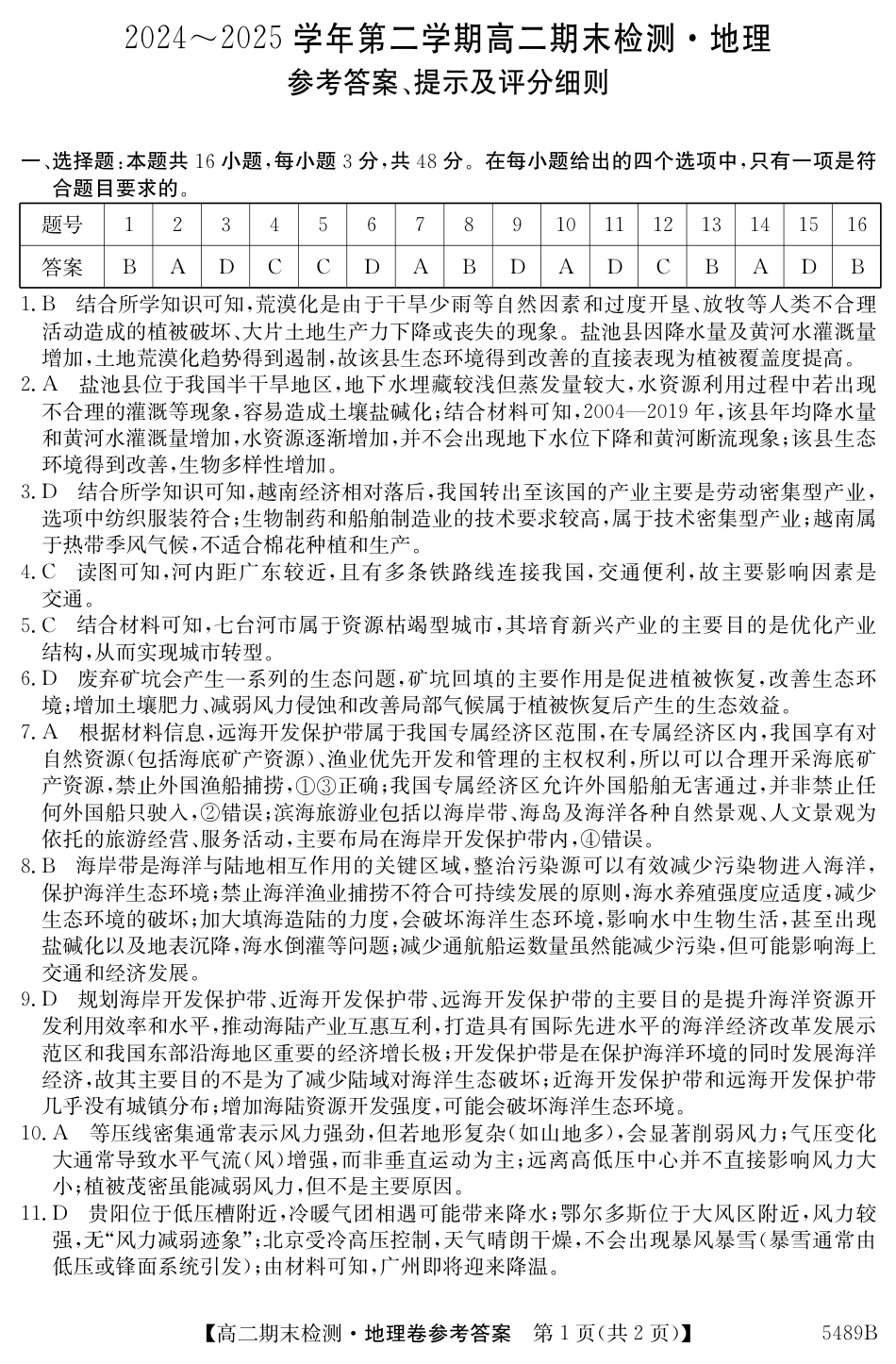 2024～2025 学年第二学期高二期末检测·地理
参考答案、提示及评分细则

一、选择题：本题共 16 小题，每小题 3 分，共 48 分。在每小题给出的四个选项中，只有一项是符合题目要求的。

| 题号 | 1 | 2 | 3 | 4 | 5 | 6 | 7 | 8 | 9 | 10 | 11 | 12 | 13 | 14 | 15 | 16 |
|---|---|---|---|---|---|---|---|---|---|---|---|---|---|---|---|---|
| 答案 | B | A | D | C | C | D | A | B | D | A | D | C | B | A | D | B |

1. B　结合所学知识可知，荒漠化是由于干旱少雨等自然因素和过度开垦、放牧等人类不合理活动造成的植被破坏、大片土地生产力下降或丧失的现象。盐池县因降水量及黄河水灌溉量增加，土地荒漠化趋势得到遏制，故该县生态环境得到改善的直接表现为植被覆盖度提高。

2. A　盐池县位于我国半干旱地区，地下水埋藏较浅但蒸发量较大，水资源利用过程中若出现不合理的灌溉等现象，容易造成土壤盐碱化；结合材料可知，2004—2019 年，该县年均降水量和黄河水灌溉量增加，水资源逐渐增加，并不会出现地下水位下降和黄河断流现象；该县生态环境得到改善，生物多样性增加。

3. D　结合所学知识可知，越南经济相对落后，我国转出至该国的产业主要是劳动密集型产业，选项中纺织服装符合；生物制药和船舶制造业的技术要求较高，属于技术密集型产业；越南属于热带季风气候，不适合棉花种植和生产。

4. C　读图可知，河内距广东较近，且有多条铁路线连接我国，交通便利，故主要影响因素是交通。

5. C　结合材料可知，七台河市属于资源枯竭型城市，其培育新兴产业的主要目的是优化产业结构，从而实现城市转型。

6. D　废弃矿坑会产生一系列的生态问题，矿坑回填的主要作用是促进植被恢复，改善生态环境；增加土壤肥力、减弱风力侵蚀和改善局部气候属于植被恢复后产生的生态效益。

7. A　根据材料信息，远海开发保护带属于我国专属经济区范围，在专属经济区内，我国享有对自然资源（包括海底矿产资源）、渔业优先开发和管理的主权权利，所以可以合理开采海底矿产资源，禁止外国渔船捕捞，①③正确；我国专属经济区允许外国船舶无害通过，并非禁止任何外国船只驶入，②错误；滨海旅游业包括以海岸带、海岛及海洋各种自然景观、人文景观为依托的旅游经营、服务活动，主要布局在海岸开发保护带内，④错误。

8. B　海岸带是海洋与陆地相互作用的关键区域，整治污染源可以有效减少污染物进入海洋，保护海洋生态环境；禁止海洋渔业捕捞不符合可持续发展的原则，海水养殖强度应适度，减少生态环境的破坏；加大填海造陆的力度，会破坏海洋生态环境，影响水中生物生活，甚至出现盐碱化以及地表沉降，海水倒灌等问题；减少通航船运数量虽然能减少污染，但可能影响海上交通和经济发展。

9. D　规划海岸开发保护带、近海开发保护带、远海开发保护带的主要目的是提升海洋资源开发利用效率和水平，推动海陆产业互惠互利，打造具有国际先进水平的海洋经济改革发展示范区和我国东部沿海地区重要的经济增长极；开发保护带是在保护海洋环境的同时发展海洋经济，故其主要目的不是为了减少陆域对海洋生态破坏；近海开发保护带和远海开发保护带几乎没有城镇分布；增加海陆资源开发强度，可能会破坏海洋生态环境。

10. A　等压线密集通常表示风力强劲，但若地形复杂（如山地多），会显著削弱风力；气压变化大通常导致水平气流（风）增强，而非垂直运动为主；远离高低压中心并不直接影响风力大小；植被茂密虽能减弱风力，但不是主要原因。

11. D　贵阳位于低压槽附近，冷暖气团相遇可能带来降水；鄂尔多斯位于大风区附近，风力较强，无“风力减弱迹象”；北京受冷高压控制，天气晴朗干燥，不会出现暴风暴雪（暴雪通常由低压或锋面系统引发）；由材料可知，广州即将迎来降温。

【高二期末检测·地理卷参考答案　第 1 页（共 2 页）】　5489B